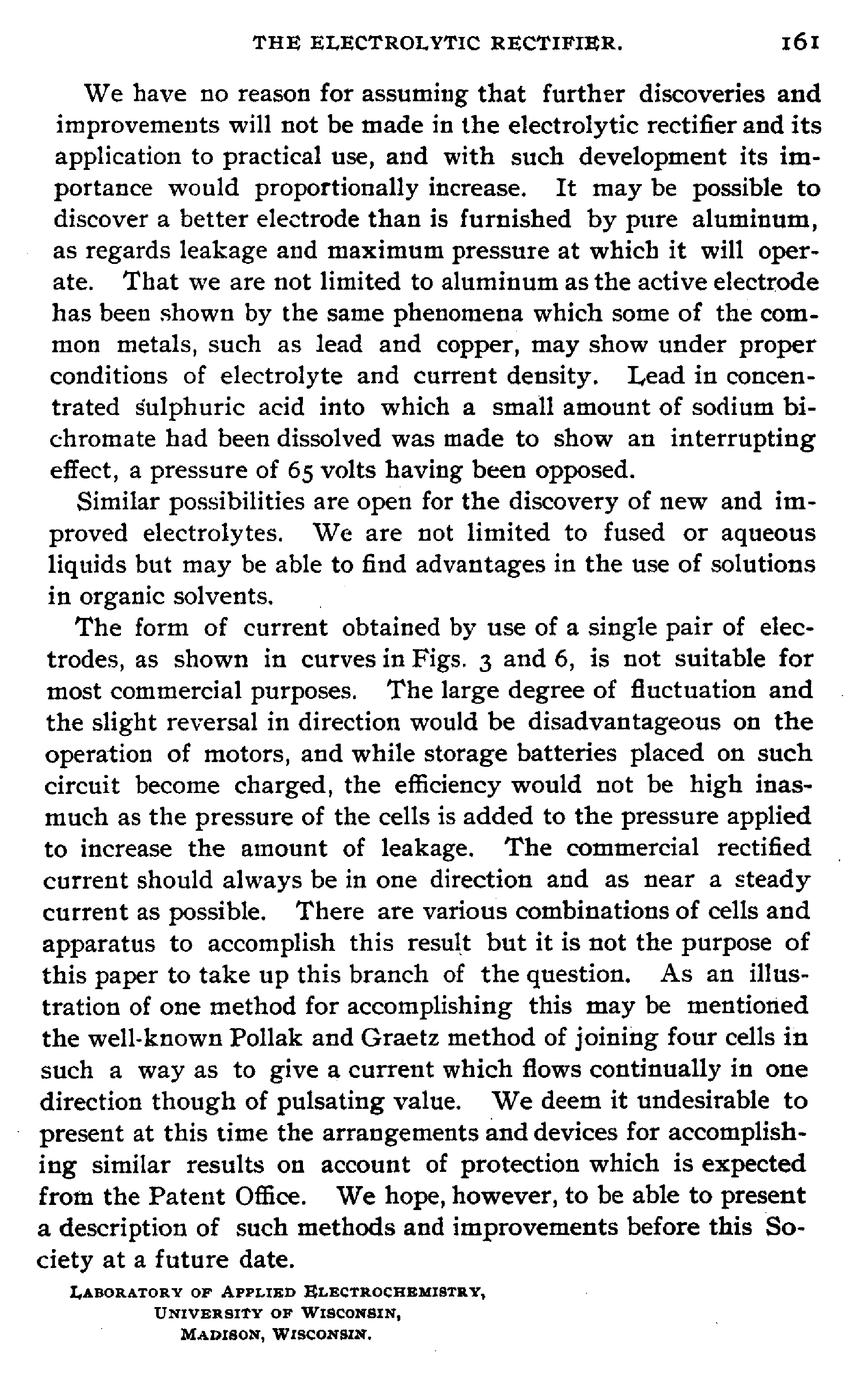 THE ELECTROLYTIC RECTIFIER. 161

We have no reason for assuming that further discoveries and improvements will not be made in the electrolytic rectifier and its application to practical use, and with such development its importance would proportionally increase. It may be possible to discover a better electrode than is furnished by pure aluminum, as regards leakage and maximum pressure at which it will operate. That we are not limited to aluminum as the active electrode has been shown by the same phenomena which some of the common metals, such as lead and copper, may show under proper conditions of electrolyte and current density. Lead in concentrated sulphuric acid into which a small amount of sodium bichromate had been dissolved was made to show an interrupting effect, a pressure of 65 volts having been opposed.

Similar possibilities are open for the discovery of new and improved electrolytes. We are not limited to fused or aqueous liquids but may be able to find advantages in the use of solutions in organic solvents.

The form of current obtained by use of a single pair of electrodes, as shown in curves in Figs. 3 and 6, is not suitable for most commercial purposes. The large degree of fluctuation and the slight reversal in direction would be disadvantageous on the operation of motors, and while storage batteries placed on such circuit become charged, the efficiency would not be high inasmuch as the pressure of the cells is added to the pressure applied to increase the amount of leakage. The commercial rectified current should always be in one direction and as near a steady current as possible. There are various combinations of cells and apparatus to accomplish this result but it is not the purpose of this paper to take up this branch of the question. As an illustration of one method for accomplishing this may be mentioned the well-known Pollak and Graetz method of joining four cells in such a way as to give a current which flows continually in one direction though of pulsating value. We deem it undesirable to present at this time the arrangements and devices for accomplishing similar results on account of protection which is expected from the Patent Office. We hope, however, to be able to present a description of such methods and improvements before this Society at a future date.

LABORATORY OF APPLIED ELECTROCHEMISTRY,
UNIVERSITY OF WISCONSIN,
MADISON, WISCONSIN.